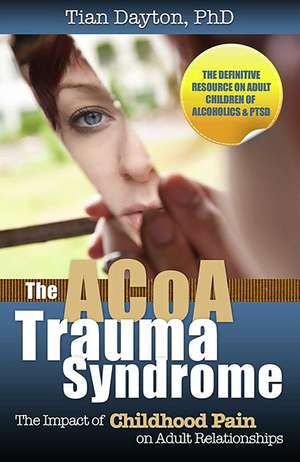 Tian Dayton, PhD

THE DEFINITIVE RESOURCE ON ADULT CHILDREN OF ALCOHOLICS & PTSD

The ACoA Trauma Syndrome

The Impact of Childhood Pain on Adult Relationships